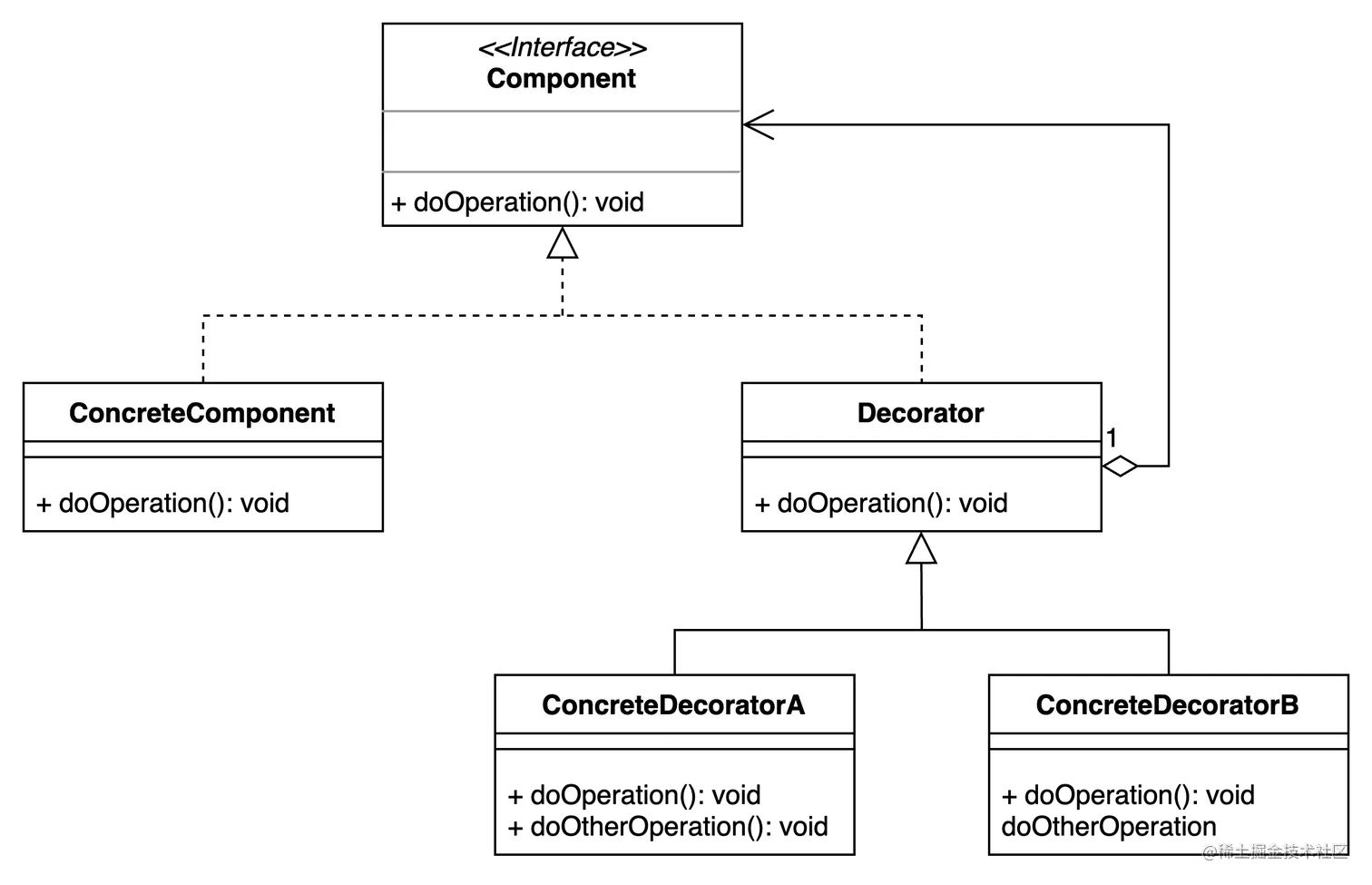 <<Interface>>
Component

+ doOperation(): void

ConcreteComponent

+ doOperation(): void

Decorator

+ doOperation(): void

1

ConcreteDecoratorA

+ doOperation(): void
+ doOtherOperation(): void

ConcreteDecoratorB

+ doOperation(): void
doOtherOperation

@稀土掘金技术社区